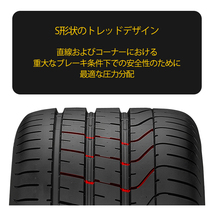 S形状のトレッドデザイン

直線およびコーナーにおける
重大なブレーキ条件下での安全性のために
最適な圧力分配